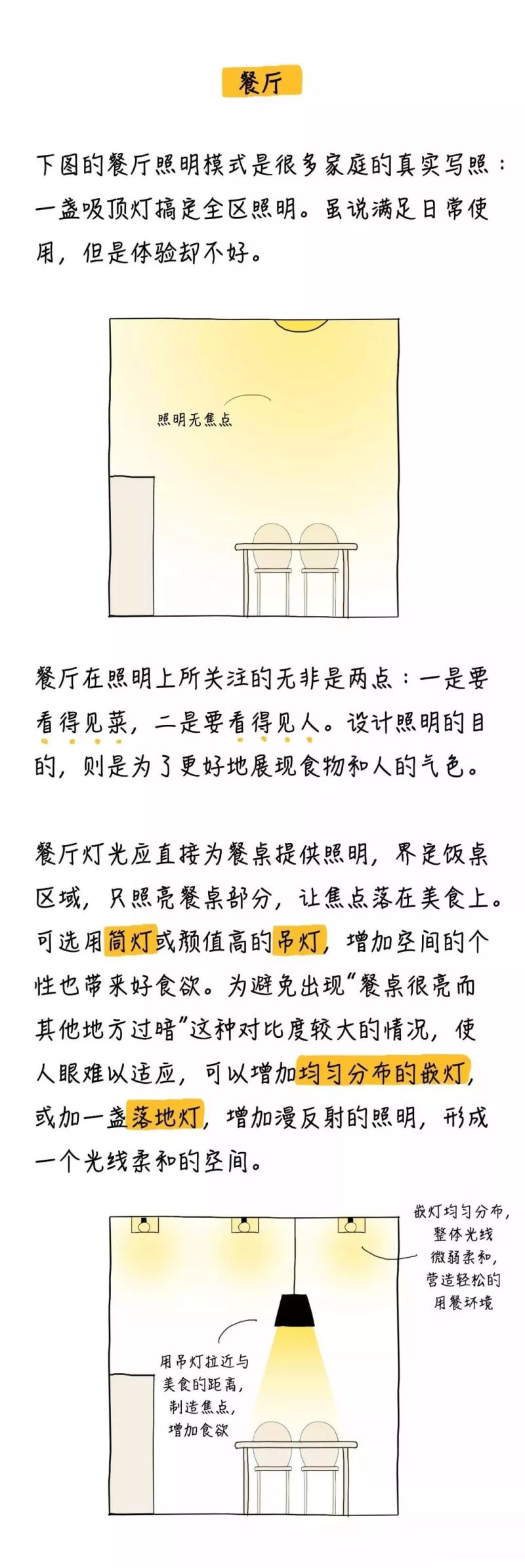 餐厅

下图的餐厅照明模式是很多家庭的真实写照：一盏吸顶灯搞定全区照明。虽说满足日常使用，但是体验却不好。

照明无焦点

餐厅在照明上所关注的无非是两点：一是要看得见菜，二是要看得见人。设计照明的目的，则是为了更好地展现食物和人的气色。

餐厅灯光应直接为餐桌提供照明，界定饭桌区域，只照亮餐桌部分，让焦点落在美食上。可选用筒灯或颜值高的吊灯，增加空间的个性也带来好食欲。为避免出现“餐桌很亮而其他地方过暗”这种对比度较大的情况，使人眼难以适应，可以增加均匀分布的嵌灯，或加一盏落地灯，增加漫反射的照明，形成一个光线柔和的空间。

嵌灯均匀分布，整体光线微弱柔和，营造轻松的用餐环境

用吊灯拉近与美食的距离，制造焦点，增加食欲